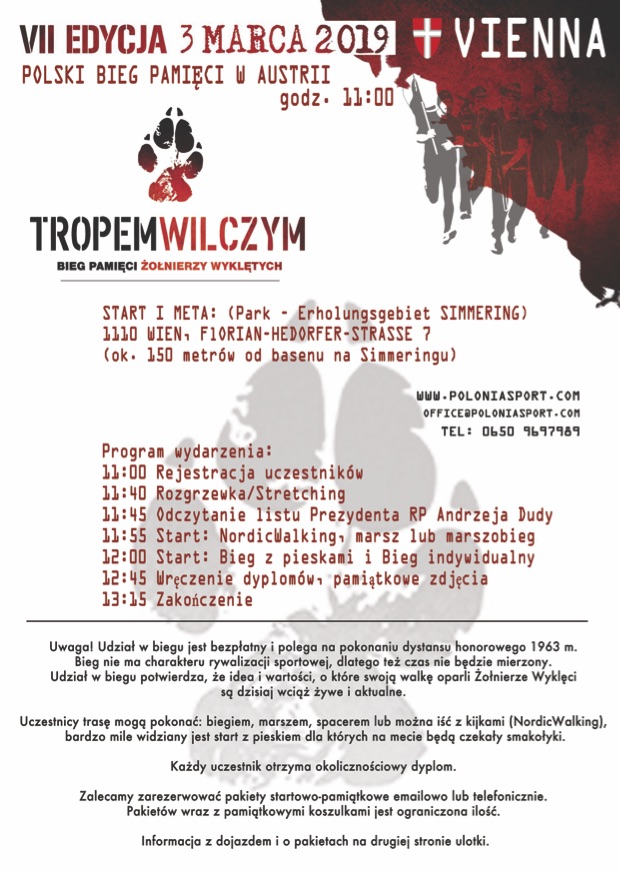 VII EDYCJA 3 MARCA 2019 VIENNA
POLSKI BIEG PAMIĘCI W AUSTRII
godz. 11:00

TROPEMWILCZYM
BIEG PAMIĘCI ŻOŁNIERZY WYKLĘTYCH

START I META: (Park - Erholungsgebiet SIMMERING)
1110 WIEN, FlORIAN-HEDORFER-STRASSE 7
(ok. 150 metrów od basenu na Simmeringu)

WWW.POLONIASPORT.COM
OFFICE@POLONIASPORT.COM
TEL: 0650 9697989

Program wydarzenia:
11:00 Rejestracja uczestników
11:40 Rozgrzewka/Stretching
11:45 Odczytanie listu Prezydenta RP Andrzeja Dudy
11:55 Start: NordicWalking, marsz lub marszobieg
12:00 Start: Bieg z pieskami i Bieg indywidualny
12:45 Wręczenie dyplomów, pamiątkowe zdjęcia
13:15 Zakończenie

Uwaga! Udział w biegu jest bezpłatny i polega na pokonaniu dystansu honorowego 1963 m. Bieg nie ma charakteru rywalizacji sportowej, dlatego też czas nie będzie mierzony. Udział w biegu potwierdza, że idea i wartości, o które swoją walkę oparli Żołnierze Wyklęci są dzisiaj wciąż żywe i aktualne.

Uczestnicy trasę mogą pokonać: biegiem, marszem, spacerem lub można iść z kijkami (NordicWalking), bardzo mile widziany jest start z pieskiem dla których na mecie będą czekały smakołyki.

Każdy uczestnik otrzyma okolicznościowy dyplom.

Zalecamy zarezerwować pakiety startowo-pamiątkowe emailowo lub telefonicznie. Pakietów wraz z pamiątkowymi koszulkami jest ograniczona ilość.

Informacja z dojazdem i o pakietach na drugiej stronie ulotki.